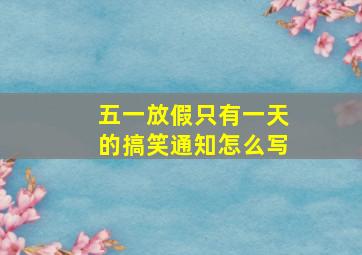 五一放假只有一天的搞笑通知怎么写